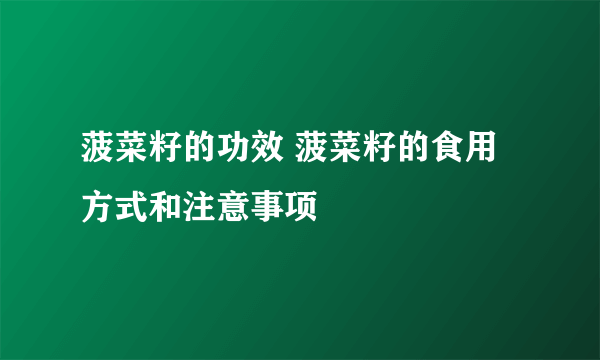 菠菜籽的功效 菠菜籽的食用方式和注意事项